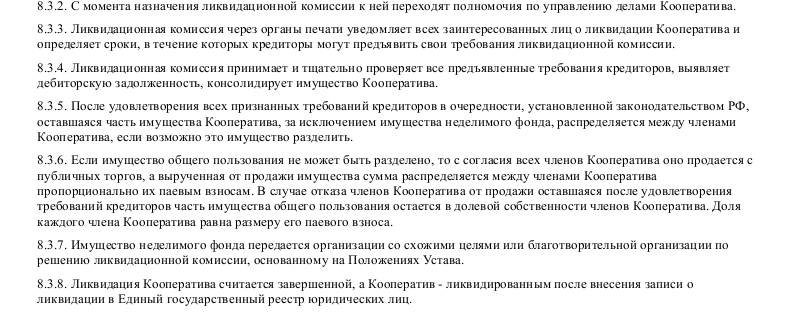 8.3.2. С момента назначения ликвидационной комиссии к ней переходят полномочия по управлению делами Кооператива.

8.3.3. Ликвидационная комиссия через органы печати уведомляет всех заинтересованных лиц о ликвидации Кооператива и определяет сроки, в течение которых кредиторы могут предъявить свои требования ликвидационной комиссии.

8.3.4. Ликвидационная комиссия принимает и тщательно проверяет все предъявленные требования кредиторов, выявляет дебиторскую задолженность, консолидирует имущество Кооператива.

8.3.5. После удовлетворения всех признанных требований кредиторов в очередности, установленной законодательством РФ, оставшаяся часть имущества Кооператива, за исключением имущества неделимого фонда, распределяется между членами Кооператива, если возможно это имущество разделить.

8.3.6. Если имущество общего пользования не может быть разделено, то с согласия всех членов Кооператива оно продается с публичных торгов, а вырученная от продажи имущества сумма распределяется между членами Кооператива пропорционально их паевым взносам. В случае отказа членов Кооператива от продажи оставшаяся после удовлетворения требований кредиторов часть имущества общего пользования остается в долевой собственности членов Кооператива. Доля каждого члена Кооператива равна размеру его паевого взноса.

8.3.7. Имущество неделимого фонда передается организации со схожими целями или благотворительной организации по решению ликвидационной комиссии, основанному на Положениях Устава.

8.3.8. Ликвидация Кооператива считается завершенной, а Кооператив - ликвидированным после внесения записи о ликвидации в Единый государственный реестр юридических лиц.